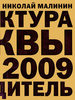 НИКОЛАЙ МАЛИНИН
КТУРА
КВЫ
2009
ДИТЕЛЬ